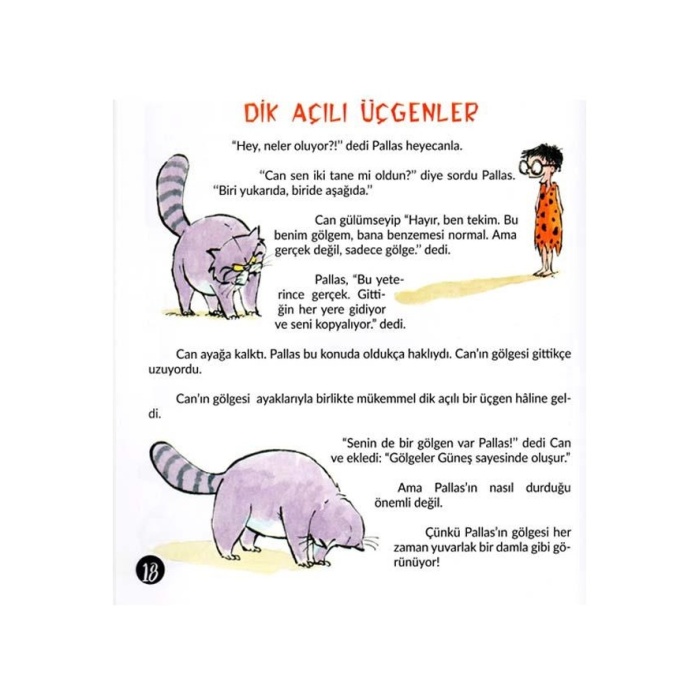 DİK AÇILI ÜÇGENLER

"Hey, neler oluyor?!" dedi Pallas heyecanla.

"Can sen iki tane mi oldun?" diye sordu Pallas. "Biri yukarıda, biride aşağıda."

Can gülümseyip "Hayır, ben tekim. Bu benim gölgem, bana benzemesi normal. Ama gerçek değil, sadece gölge." dedi.

Pallas, "Bu yeterince gerçek. Gittiğin her yere gidiyor ve seni kopyalıyor." dedi.

Can ayağa kalktı. Pallas bu konuda oldukça haklıydı. Can'ın gölgesi gittikçe uzuyordu.

Can'ın gölgesi ayaklarıyla birlikte mükemmel dik açılı bir üçgen hâline geldi.

"Senin de bir gölgen var Pallas!" dedi Can ve ekledi: "Gölgeler Güneş sayesinde oluşur."

Ama Pallas'ın nasıl durduğu önemli değil.

Çünkü Pallas'ın gölgesi her zaman yuvarlak bir damla gibi görünüyor!

18